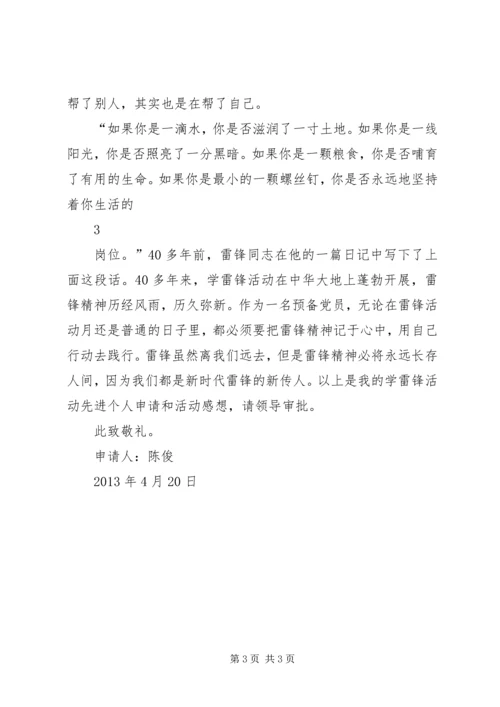 帮了别人，其实也是在帮了自己。

“如果你是一滴水，你是否滋润了一寸土地。如果你是一线阳光，你是否照亮了一分黑暗。如果你是一颗粮食，你是否哺育了有用的生命。如果你是最小的一颗螺丝钉，你是否永远地坚持着你生活的

3

岗位。”40多年前，雷锋同志在他的一篇日记中写下了上面这段话。40多年来，学雷锋活动在中华大地上蓬勃开展，雷锋精神历经风雨，历久弥新。作为一名预备党员，无论在雷锋活动月还是普通的日子里，都必须要把雷锋精神记于心中，用自己行动去践行。雷锋虽然离我们远去，但是雷锋精神必将永远长存人间，因为我们都是新时代雷锋的新传人。以上是我的学雷锋活动先进个人申请和活动感想，请领导审批。

此致敬礼。

申请人：陈俊

2013年4月20日

第3页 共3页